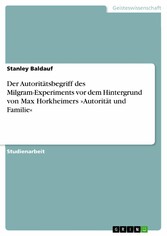 Geisteswissenschaft

Stanley Baldauf

Der Autoritätsbegriff des Milgram-Experiments vor dem Hintergrund von Max Horkheimers »Autorität und Familie«

Studienarbeit

GRIN